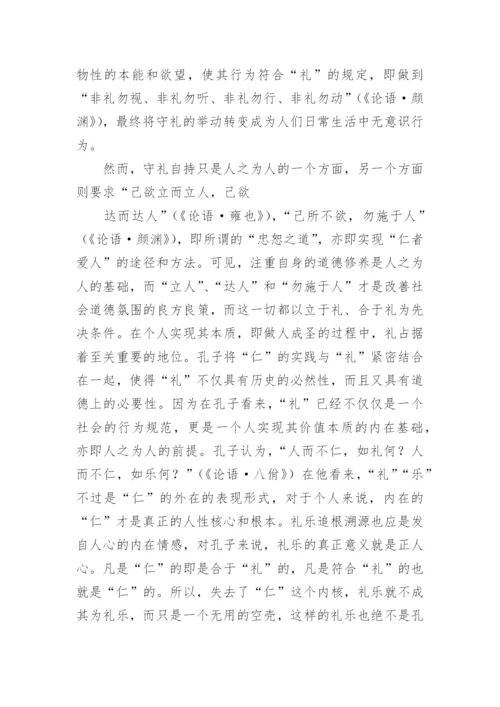 物性的本能和欲望，使其行为符合“礼”的规定，即做到“非礼勿视、非礼勿听、非礼勿行、非礼勿动”（《论语·颜渊》），最终将守礼的举动转变成为人们日常生活中无意识行为。

然而，守礼自持只是人之为人的一个方面，另一个方面则要求“己欲立而立人，己欲

达而达人”（《论语·雍也》），“己所不欲，勿施于人”（《论语·颜渊》），即所谓的“忠恕之道”，亦即实现“仁者爱人”的途径和方法。可见，注重自身的道德修养是人之为人的基础，而“立人”、“达人”和“勿施于人”才是改善社会道德氛围的良方良策，而这一切都以立于礼、合于礼为先决条件。在个人实现其本质，即做人成圣的过程中，礼占据着至关重要的地位。孔子将“仁”的实践与“礼”紧密结合在一起，使得“礼”不仅具有历史的必然性，而且又具有道德上的必要性。因为在孔子看来，“礼”已经不仅仅是一个社会的行为规范，更是一个人实现其价值本质的内在基础，亦即人之为人的前提。孔子认为，“人而不仁，如礼何？人而不仁，如乐何？”（《论语·八佾》）在他看来，“礼”“乐”不过是“仁”的外在的表现形式，对于个人来说，内在的“仁”才是真正的人性核心和根本。礼乐追根溯源也应是发自人心的内在情感，对孔子来说，礼乐的真正意义就是正人心。凡是“仁”的即是合于“礼”的，凡是符合“礼”的也就是“仁”的。所以，失去了“仁”这个内核，礼乐就不成其为礼乐，而只是一个无用的空壳，这样的礼乐也绝不是孔